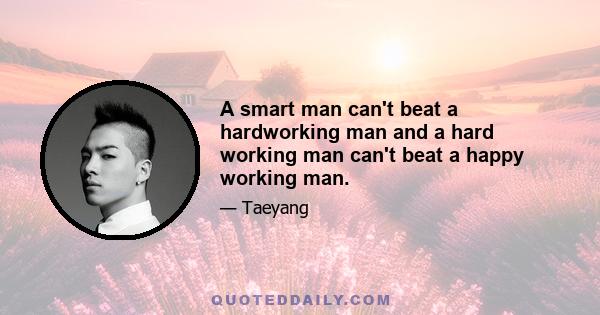 A smart man can't beat a hardworking man and a hard working man can't beat a happy working man.

— Taeyang

QUOTEDDAILY.COM